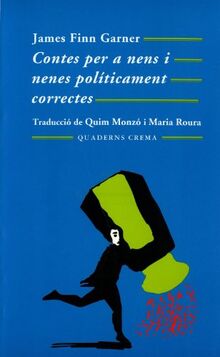 James Finn Garner

Contes per a nens i nenes políticament correctes

Traducció de Quim Monzó i Maria Roura

QUADERNS CREMA